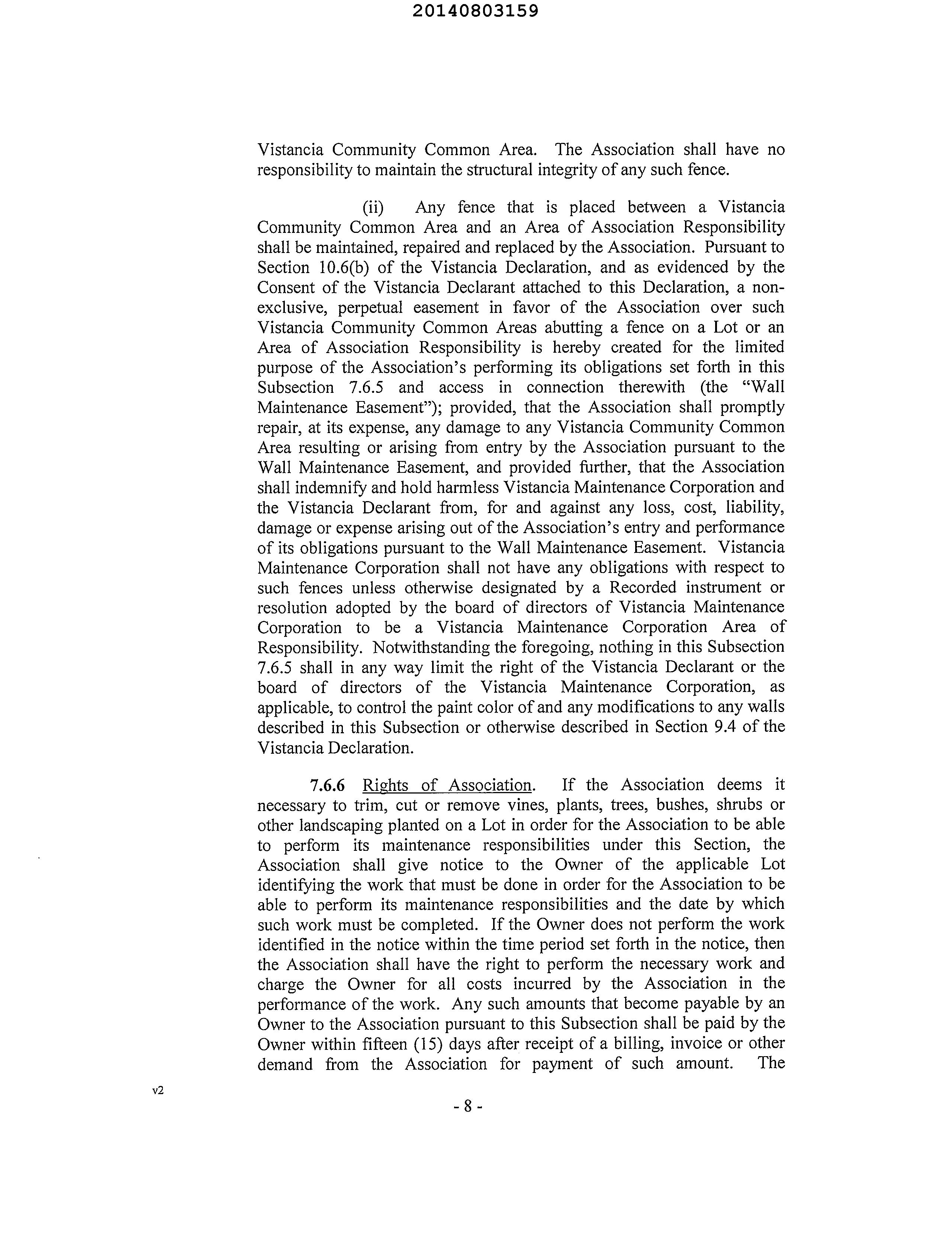 20140803159

Vistancia Community Common Area. The Association shall have no responsibility to maintain the structural integrity of any such fence.

(ii) Any fence that is placed between a Vistancia Community Common Area and an Area of Association Responsibility shall be maintained, repaired and replaced by the Association. Pursuant to Section 10.6(b) of the Vistancia Declaration, and as evidenced by the Consent of the Vistancia Declarant attached to this Declaration, a non-exclusive, perpetual easement in favor of the Association over such Vistancia Community Common Areas abutting a fence on a Lot or an Area of Association Responsibility is hereby created for the limited purpose of the Association's performing its obligations set forth in this Subsection 7.6.5 and access in connection therewith (the "Wall Maintenance Easement"); provided, that the Association shall promptly repair, at its expense, any damage to any Vistancia Community Common Area resulting or arising from entry by the Association pursuant to the Wall Maintenance Easement, and provided further, that the Association shall indemnify and hold harmless Vistancia Maintenance Corporation and the Vistancia Declarant from, for and against any loss, cost, liability, damage or expense arising out of the Association's entry and performance of its obligations pursuant to the Wall Maintenance Easement. Vistancia Maintenance Corporation shall not have any obligations with respect to such fences unless otherwise designated by a Recorded instrument or resolution adopted by the board of directors of Vistancia Maintenance Corporation to be a Vistancia Maintenance Corporation Area of Responsibility. Notwithstanding the foregoing, nothing in this Subsection 7.6.5 shall in any way limit the right of the Vistancia Declarant or the board of directors of the Vistancia Maintenance Corporation, as applicable, to control the paint color of and any modifications to any walls described in this Subsection or otherwise described in Section 9.4 of the Vistancia Declaration.

7.6.6 Rights of Association. If the Association deems it necessary to trim, cut or remove vines, plants, trees, bushes, shrubs or other landscaping planted on a Lot in order for the Association to be able to perform its maintenance responsibilities under this Section, the Association shall give notice to the Owner of the applicable Lot identifying the work that must be done in order for the Association to be able to perform its maintenance responsibilities and the date by which such work must be completed. If the Owner does not perform the work identified in the notice within the time period set forth in the notice, then the Association shall have the right to perform the necessary work and charge the Owner for all costs incurred by the Association in the performance of the work. Any such amounts that become payable by an Owner to the Association pursuant to this Subsection shall be paid by the Owner within fifteen (15) days after receipt of a billing, invoice or other demand from the Association for payment of such amount. The

v2

- 8 -